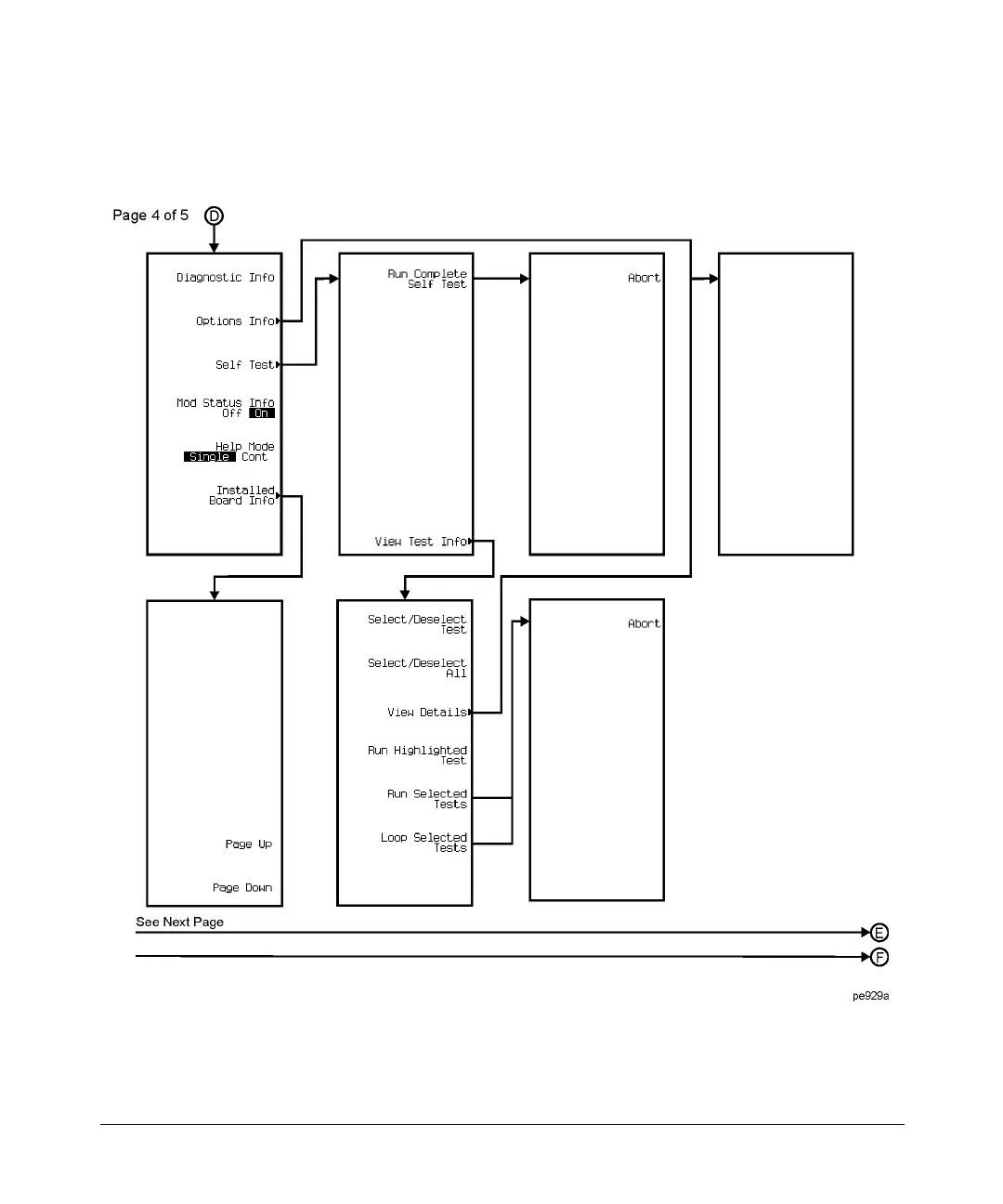 Page 4 of 5 D

Diagnostic Info

Options Info

Self Test

Mod Status Info
Off On

Help Mode
Single Cont

Installed
Board Info

Run Complete
Self Test

View Test Info

Abort

Page Up

Page Down

Select/Deselect
Test

Select/Deselect
All

View Details

Run Highlighted
Test

Run Selected
Tests

Loop Selected
Tests

Abort

See Next Page

E

F

pe929a